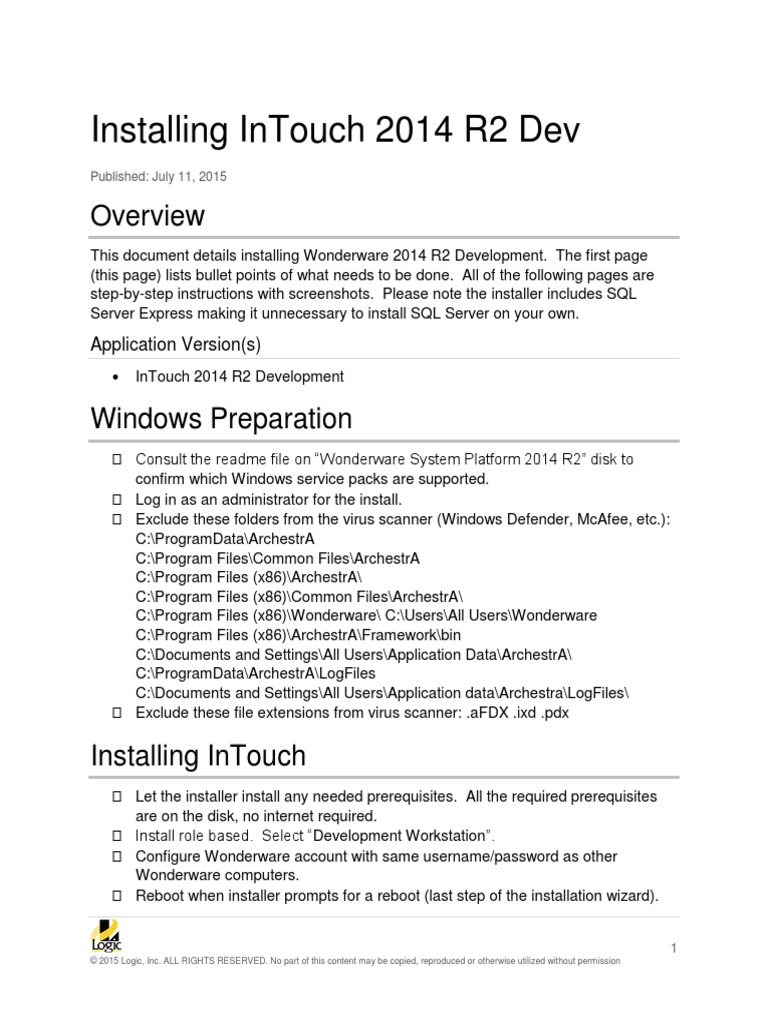 Installing InTouch 2014 R2 Dev

Published: July 11, 2015

Overview

This document details installing Wonderware 2014 R2 Development. The first page (this page) lists bullet points of what needs to be done. All of the following pages are step-by-step instructions with screenshots. Please note the installer includes SQL Server Express making it unnecessary to install SQL Server on your own.

Application Version(s)

• InTouch 2014 R2 Development

Windows Preparation

☐ Consult the readme file on "Wonderware System Platform 2014 R2" disk to confirm which Windows service packs are supported.
☐ Log in as an administrator for the install.
☐ Exclude these folders from the virus scanner (Windows Defender, McAfee, etc.):
C:\ProgramData\ArchestrA
C:\Program Files\Common Files\ArchestrA
C:\Program Files (x86)\ArchestrA\
C:\Program Files (x86)\Common Files\ArchestrA\
C:\Program Files (x86)\Wonderware\ C:\Users\All Users\Wonderware
C:\Program Files (x86)\ArchestrA\Framework\bin
C:\Documents and Settings\All Users\Application Data\ArchestrA\
C:\ProgramData\ArchestrA\LogFiles
C:\Documents and Settings\All Users\Application data\Archestra\LogFiles\
☐ Exclude these file extensions from virus scanner: .aFDX .ixd .pdx

Installing InTouch

☐ Let the installer install any needed prerequisites. All the required prerequisites are on the disk, no internet required.
☐ Install role based. Select "Development Workstation".
☐ Configure Wonderware account with same username/password as other Wonderware computers.
☐ Reboot when installer prompts for a reboot (last step of the installation wizard).

Logic

1

© 2015 Logic, Inc. ALL RIGHTS RESERVED. No part of this content may be copied, reproduced or otherwise utilized without permission